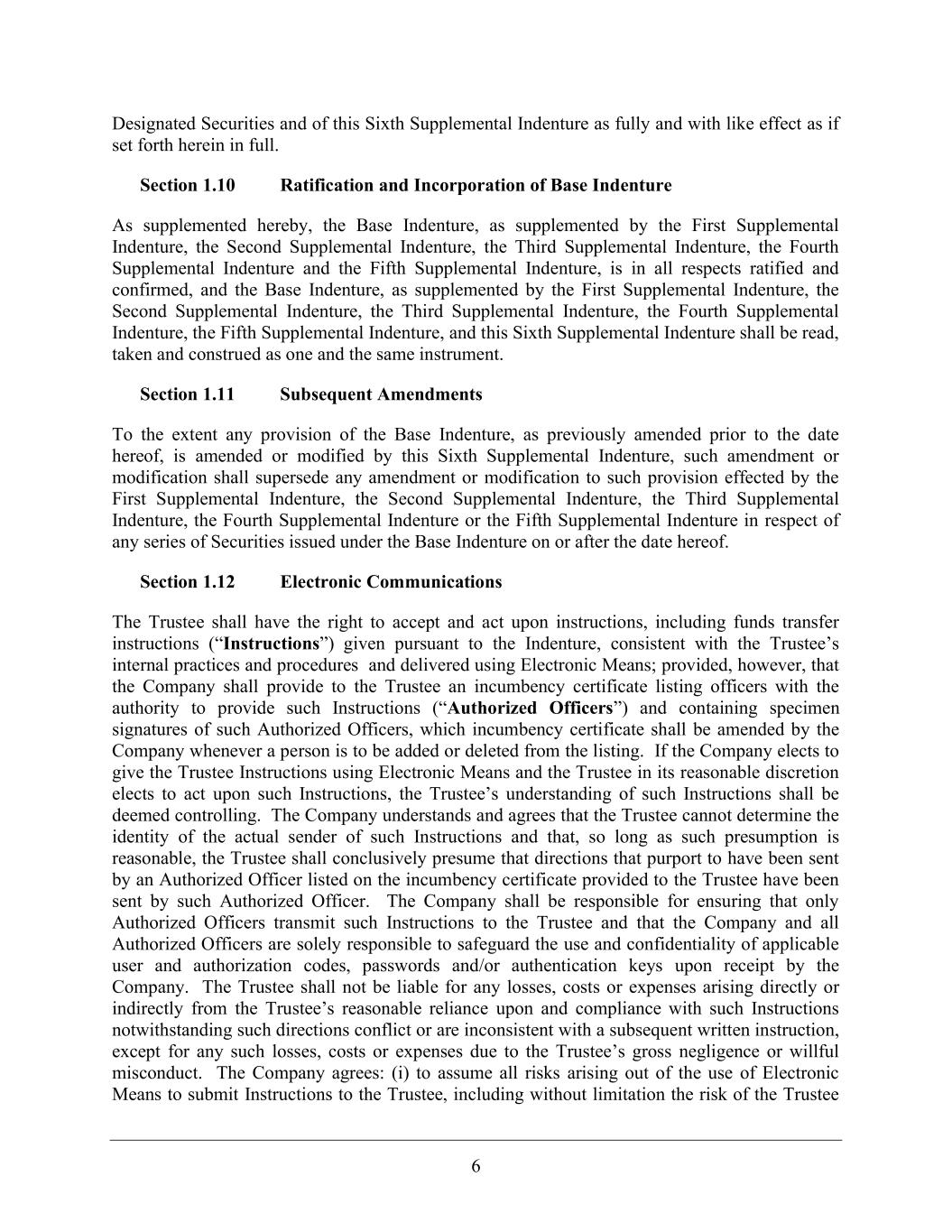 Designated Securities and of this Sixth Supplemental Indenture as fully and with like effect as if set forth herein in full.

Section 1.10 Ratification and Incorporation of Base Indenture

As supplemented hereby, the Base Indenture, as supplemented by the First Supplemental Indenture, the Second Supplemental Indenture, the Third Supplemental Indenture, the Fourth Supplemental Indenture and the Fifth Supplemental Indenture, is in all respects ratified and confirmed, and the Base Indenture, as supplemented by the First Supplemental Indenture, the Second Supplemental Indenture, the Third Supplemental Indenture, the Fourth Supplemental Indenture, the Fifth Supplemental Indenture, and this Sixth Supplemental Indenture shall be read, taken and construed as one and the same instrument.

Section 1.11 Subsequent Amendments

To the extent any provision of the Base Indenture, as previously amended prior to the date hereof, is amended or modified by this Sixth Supplemental Indenture, such amendment or modification shall supersede any amendment or modification to such provision effected by the First Supplemental Indenture, the Second Supplemental Indenture, the Third Supplemental Indenture, the Fourth Supplemental Indenture or the Fifth Supplemental Indenture in respect of any series of Securities issued under the Base Indenture on or after the date hereof.

Section 1.12 Electronic Communications

The Trustee shall have the right to accept and act upon instructions, including funds transfer instructions (“Instructions”) given pursuant to the Indenture, consistent with the Trustee’s internal practices and procedures and delivered using Electronic Means; provided, however, that the Company shall provide to the Trustee an incumbency certificate listing officers with the authority to provide such Instructions (“Authorized Officers”) and containing specimen signatures of such Authorized Officers, which incumbency certificate shall be amended by the Company whenever a person is to be added or deleted from the listing. If the Company elects to give the Trustee Instructions using Electronic Means and the Trustee in its reasonable discretion elects to act upon such Instructions, the Trustee’s understanding of such Instructions shall be deemed controlling. The Company understands and agrees that the Trustee cannot determine the identity of the actual sender of such Instructions and that, so long as such presumption is reasonable, the Trustee shall conclusively presume that directions that purport to have been sent by an Authorized Officer listed on the incumbency certificate provided to the Trustee have been sent by such Authorized Officer. The Company shall be responsible for ensuring that only Authorized Officers transmit such Instructions to the Trustee and that the Company and all Authorized Officers are solely responsible to safeguard the use and confidentiality of applicable user and authorization codes, passwords and/or authentication keys upon receipt by the Company. The Trustee shall not be liable for any losses, costs or expenses arising directly or indirectly from the Trustee’s reasonable reliance upon and compliance with such Instructions notwithstanding such directions conflict or are inconsistent with a subsequent written instruction, except for any such losses, costs or expenses due to the Trustee’s gross negligence or willful misconduct. The Company agrees: (i) to assume all risks arising out of the use of Electronic Means to submit Instructions to the Trustee, including without limitation the risk of the Trustee

6